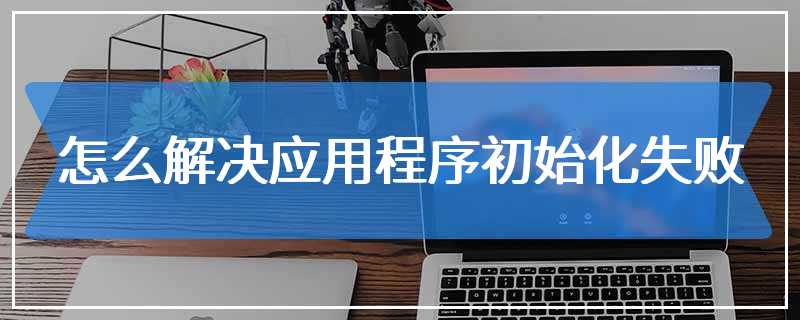 怎么解决应用程序初始化失败